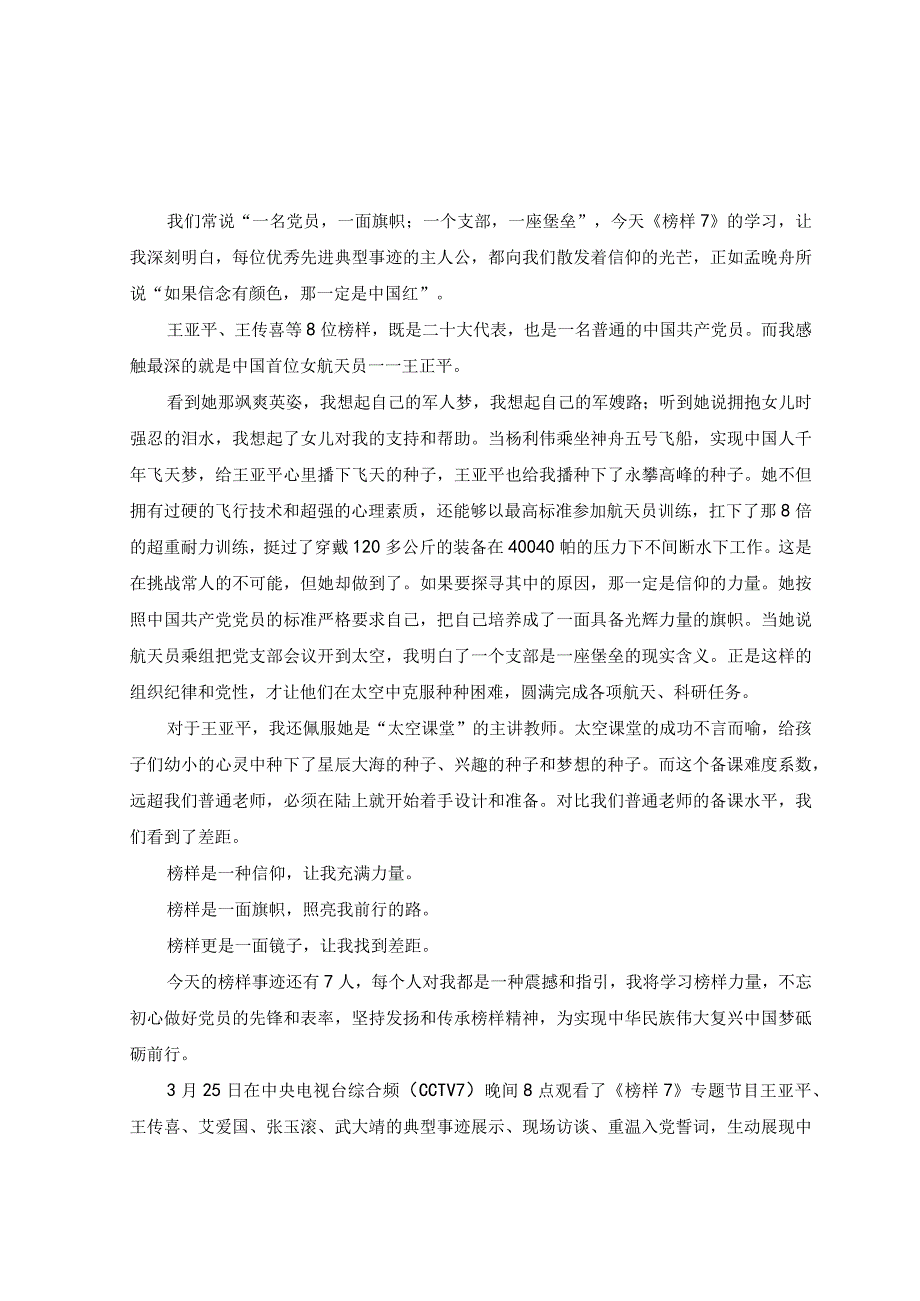 我们常说“一名党员，一面旗帜；一个支部，一座堡垒”，今天《榜样7》的学习，让我深刻明白，每位优秀先进典型事迹的主人公，都向我们散发着信仰的光芒，正如孟晚舟所说“如果信念有颜色，那一定是中国红”。

王亚平、王传喜等8位榜样，既是二十大代表，也是一名普通的中国共产党员。而我感触最深的就是中国首位女航天员一一王正平。

看到她那飒爽英姿，我想起自己的军人梦，我想起自己的军嫂路；听到她说拥抱女儿时强忍的泪水，我想起了女儿对我的支持和帮助。当杨利伟乘坐神舟五号飞船，实现中国人千年飞天梦，给王亚平心里播下飞天的种子，王亚平也给我播种下了永攀高峰的种子。她不但拥有过硬的飞行技术和超强的心理素质，还能够以最高标准参加航天员训练，扛下了那8倍的超重耐力训练，挺过了穿戴120多公斤的装备在40040帕的压力下不间断水下工作。这是在挑战常人的不可能，但她却做到了。如果要探寻其中的原因，那一定是信仰的力量。她按照中国共产党党员的标准严格要求自己，把自己培养成了一面具备光辉力量的旗帜。当她说航天员乘组把党支部会议开到太空，我明白了一个支部是一座堡垒的现实含义。正是这样的组织纪律和党性，才让他们在太空中克服种种困难，圆满完成各项航天、科研任务。

对于王亚平，我还佩服她是“太空课堂”的主讲教师。太空课堂的成功不言而喻，给孩子们幼小的心灵中种下了星辰大海的种子、兴趣的种子和梦想的种子。而这个备课难度系数，远超我们普通老师，必须在陆上就开始着手设计和准备。对比我们普通老师的备课水平，我们看到了差距。

榜样是一种信仰，让我充满力量。

榜样是一面旗帜，照亮我前行的路。

榜样更是一面镜子，让我找到差距。

今天的榜样事迹还有7人，每个人对我都是一种震撼和指引，我将学习榜样力量，不忘初心做好党员的先锋和表率，坚持发扬和传承榜样精神，为实现中华民族伟大复兴中国梦砥砺前行。

3月25日在中央电视台综合频（CCTV7）晚间8点观看了《榜样7》专题节目王亚平、王传喜、艾爱国、张玉滚、武大靖的典型事迹展示、现场访谈、重温入党誓词，生动展现中